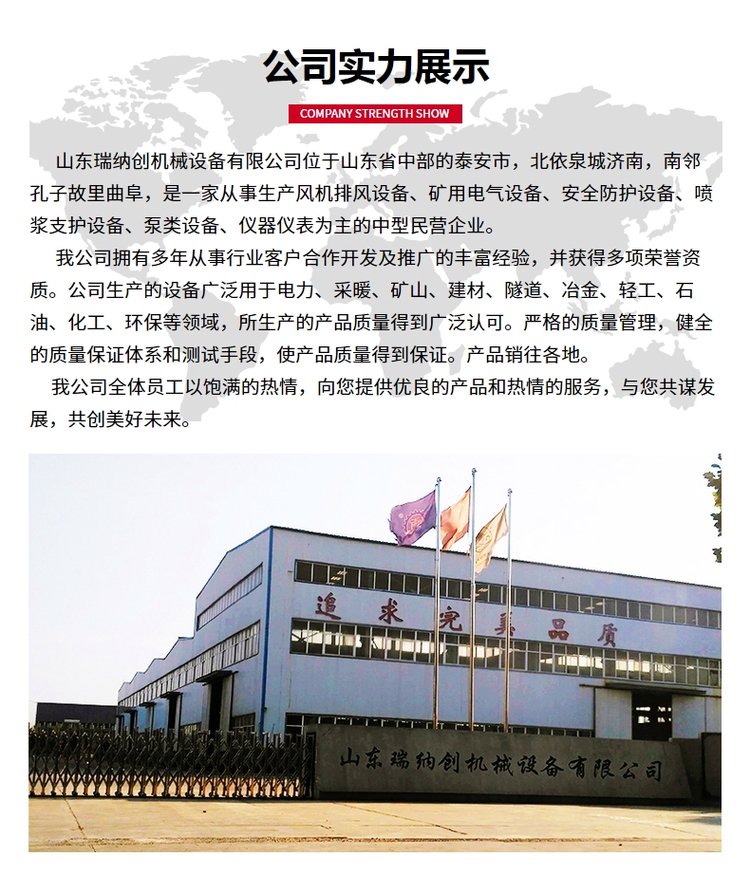 公司实力展示

COMPANY STRENGTH SHOW

山东瑞纳创机械设备有限公司位于山东省中部的泰安市，北依泉城济南，南邻孔子故里曲阜，是一家从事生产风机排风设备、矿用电气设备、安全防护设备、喷浆支护设备、泵类设备、仪器仪表为主的中型民营企业。

我公司拥有多年从事行业客户合作开发及推广的丰富经验，并获得多项荣誉资质。公司生产的设备广泛用于电力、采暖、矿山、建材、隧道、冶金、轻工、石油、化工、环保等领域，所生产的产品质量得到广泛认可。严格的质量管理，健全的质量保证体系和测试手段，使产品质量得到保证。产品销往各地。

我公司全体员工以饱满的热情，向您提供优良的产品和热情的服务，与您共谋发展，共创美好未来。

追求完美品质

山东瑞纳创机械设备有限公司